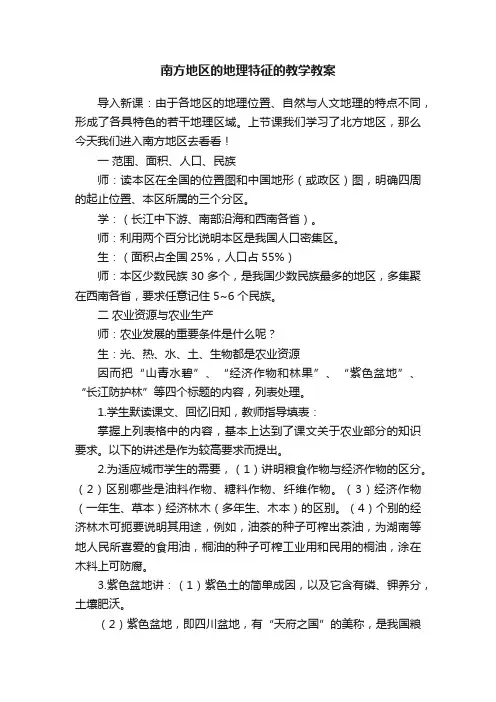 南方地区的地理特征的教学教案

导入新课：由于各地区的地理位置、自然与人文地理的特点不同，形成了各具特色的若干地理区域。上节课我们学习了北方地区，那么今天我们进入南方地区去看看！

一 范围、面积、人口、民族

师：读本区在全国的位置图和中国地形（或政区）图，明确四周的起止位置、本区所属的三个分区。

学：（长江中下游、南部沿海和西南各省）。

师：利用两个百分比说明本区是我国人口密集区。

生：（面积占全国 25%，人口占 55%）

师：本区少数民族 30 多个，是我国少数民族最多的地区，多集聚在西南各省，要求任意记住 5~6 个民族。

二 农业资源与农业生产

师：农业发展的重要条件是什么呢？

生：光、热、水、土、生物都是农业资源

因而把“山青水碧”、“经济作物和林果”、“紫色盆地”、“长江防护林”等四个标题的内容，列表处理。

1.学生默读课文、回忆旧知，教师指导填表：

掌握上列表格中的内容，基本上达到了课文关于农业部分的知识要求。以下的讲述是作为较高要求而提出。

2.为适应城市学生的需要，（1）讲明粮食作物与经济作物的区分。（2）区别哪些是油料作物、糖料作物、纤维作物。（3）经济作物（一年生、草本）经济林木（多年生、木本）的区别。（4）个别的经济林木可扼要说明其用途，例如，油茶的种子可榨出茶油，为湖南等地人民所喜爱的食用油，桐油的种子可榨工业用和民用的桐油，涂在木料上可防腐。

3.紫色盆地讲：（1）紫色土的简单成因，以及它含有磷、钾养分，土壤肥沃。

（2）紫色盆地，即四川盆地，有“天府之国”的美称，是我国粮